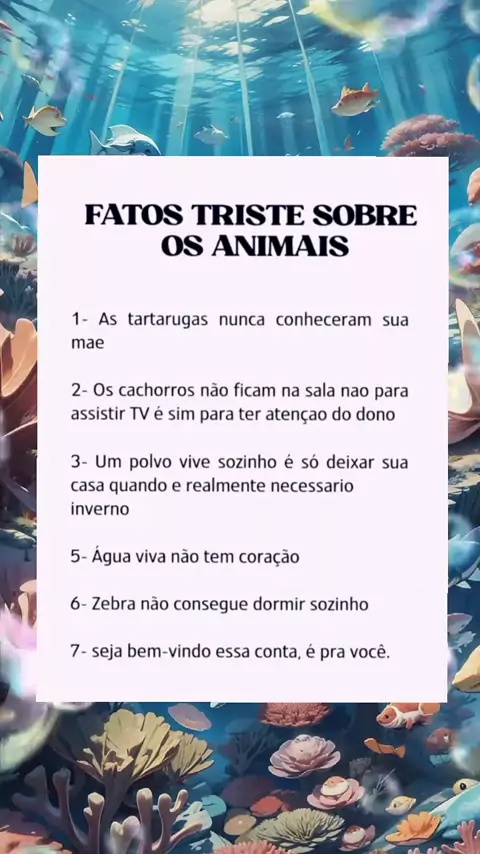 FATOS TRISTE SOBRE OS ANIMAIS

1- As tartarugas nunca conheceram sua mae

2- Os cachorros não ficam na sala nao para assistir TV é sim para ter atençao do dono

3- Um polvo vive sozinho é só deixar sua casa quando e realmente necessario inverno

5- Água viva não tem coração

6- Zebra não consegue dormir sozinho

7- seja bem-vindo essa conta, é pra você.